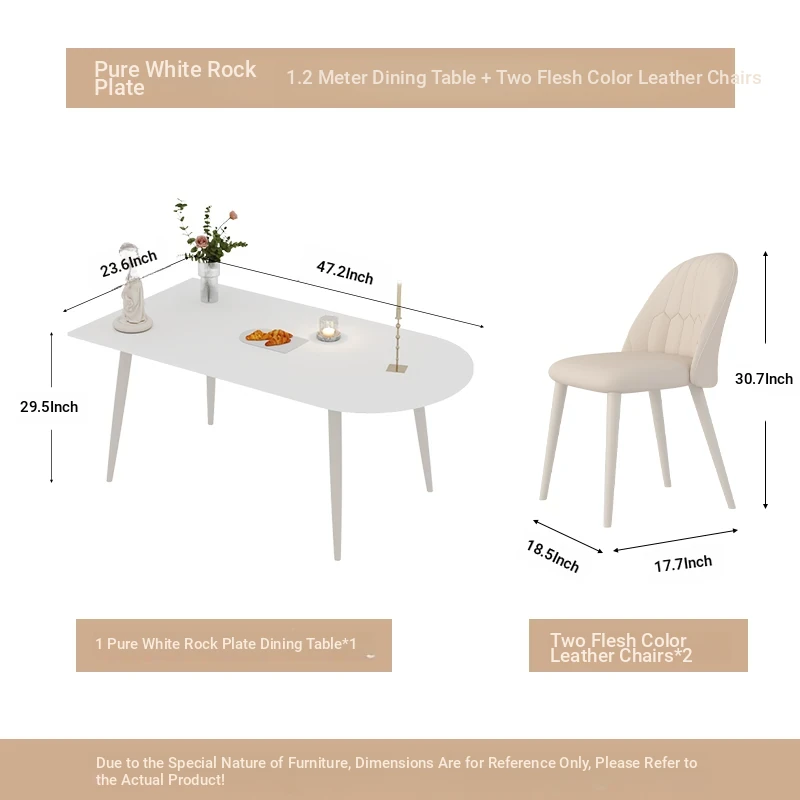 Pure White Rock Plate

1.2 Meter Dining Table + Two Flesh Color Leather Chairs

23.6Inch

47.2Inch

29.5Inch

30.7Inch

18.5Inch

17.7Inch

1 Pure White Rock Plate Dining Table*1

Two Flesh Color Leather Chairs*2

Due to the Special Nature of Furniture, Dimensions Are for Reference Only, Please Refer to the Actual Product!